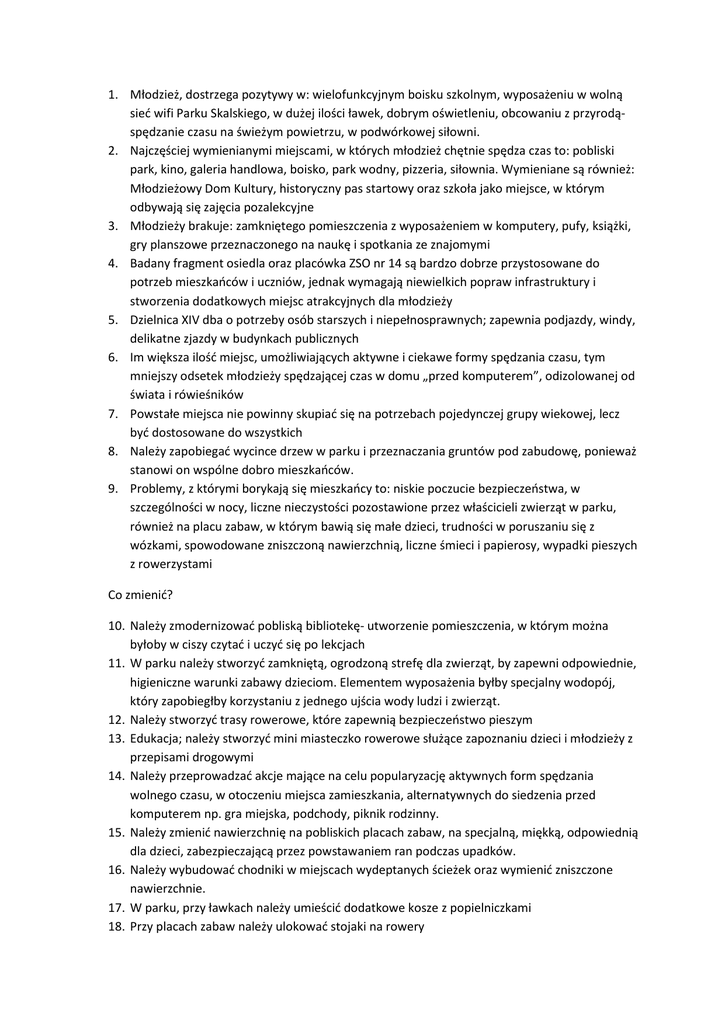 1. Młodzież, dostrzega pozytywy w: wielofunkcyjnym boisku szkolnym, wyposażeniu w wolną sieć wifi Parku Skalskiego, w dużej ilości ławek, dobrym oświetleniu, obcowaniu z przyrodą- spędzanie czasu na świeżym powietrzu, w podwórkowej siłowni.
2. Najczęściej wymienianymi miejscami, w których młodzież chętnie spędza czas to: pobliski park, kino, galeria handlowa, boisko, park wodny, pizzeria, siłownia. Wymieniane są również: Młodzieżowy Dom Kultury, historyczny pas startowy oraz szkoła jako miejsce, w którym odbywają się zajęcia pozalekcyjne
3. Młodzieży brakuje: zamkniętego pomieszczenia z wyposażeniem w komputery, pufy, książki, gry planszowe przeznaczonego na naukę i spotkania ze znajomymi
4. Badany fragment osiedla oraz placówka ZSO nr 14 są bardzo dobrze przystosowane do potrzeb mieszkańców i uczniów, jednak wymagają niewielkich popraw infrastruktury i stworzenia dodatkowych miejsc atrakcyjnych dla młodzieży
5. Dzielnica XIV dba o potrzeby osób starszych i niepełnosprawnych; zapewnia podjazdy, windy, delikatne zjazdy w budynkach publicznych
6. Im większa ilość miejsc, umożliwiających aktywne i ciekawe formy spędzania czasu, tym mniejszy odsetek młodzieży spędzającej czas w domu „przed komputerem", odizolowanej od świata i rówieśników
7. Powstałe miejsca nie powinny skupiać się na potrzebach pojedynczej grupy wiekowej, lecz być dostosowane do wszystkich
8. Należy zapobiegać wycince drzew w parku i przeznaczania gruntów pod zabudowę, ponieważ stanowi on wspólne dobro mieszkańców.
9. Problemy, z którymi borykają się mieszkańcy to: niskie poczucie bezpieczeństwa, w szczególności w nocy, liczne nieczystości pozostawione przez właścicieli zwierząt w parku, również na placu zabaw, w którym bawią się małe dzieci, trudności w poruszaniu się z wózkami, spowodowane zniszczoną nawierzchnią, liczne śmieci i papierosy, wypadki pieszych z rowerzystami

Co zmienić?

10. Należy zmodernizować pobliską bibliotekę- utworzenie pomieszczenia, w którym można byłoby w ciszy czytać i uczyć się po lekcjach
11. W parku należy stworzyć zamkniętą, ogrodzoną strefę dla zwierząt, by zapewni odpowiednie, higieniczne warunki zabawy dzieciom. Elementem wyposażenia byłby specjalny wodopój, który zapobiegłby korzystaniu z jednego ujścia wody ludzi i zwierząt.
12. Należy stworzyć trasy rowerowe, które zapewnią bezpieczeństwo pieszym
13. Edukacja; należy stworzyć mini miasteczko rowerowe służące zapoznaniu dzieci i młodzieży z przepisami drogowymi
14. Należy przeprowadzać akcje mające na celu popularyzację aktywnych form spędzania wolnego czasu, w otoczeniu miejsca zamieszkania, alternatywnych do siedzenia przed komputerem np. gra miejska, podchody, piknik rodzinny.
15. Należy zmienić nawierzchnię na pobliskich placach zabaw, na specjalną, miękką, odpowiednią dla dzieci, zabezpieczającą przez powstawaniem ran podczas upadków.
16. Należy wybudować chodniki w miejscach wydeptanych ścieżek oraz wymienić zniszczone nawierzchnie.
17. W parku, przy ławkach należy umieścić dodatkowe kosze z popielniczkami
18. Przy placach zabaw należy ulokować stojaki na rowery